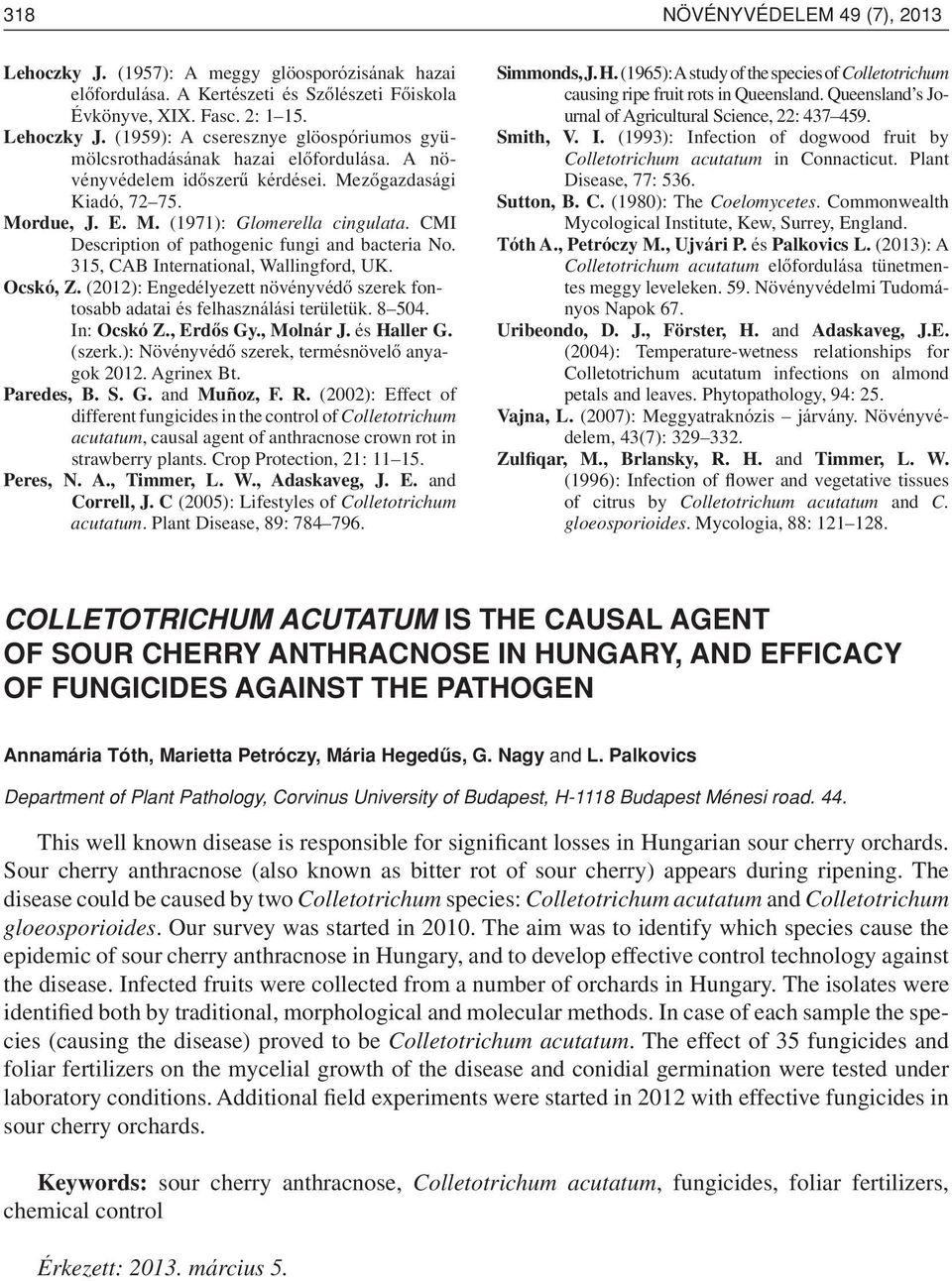 318 NÖVÉNYVÉDELEM 49 (7), 2013

Lehoczky J. (1957): A meggy glöosporózisának hazai előfordulása. A Kertészeti és Szőlészeti Főiskola Évkönyve, XIX. Fasc. 2: 1–15.

Lehoczky J. (1959): A cseresznye glöospóriumos gyümölcsrothadásának hazai előfordulása. A növényvédelem időszerű kérdései. Mezőgazdasági Kiadó, 72–75.

Mordue, J. E. M. (1971): Glomerella cingulata. CMI Description of pathogenic fungi and bacteria No. 315, CAB International, Wallingford, UK.

Ocskó, Z. (2012): Engedélyezett növényvédő szerek fontosabb adatai és felhasználási területük. 8–504. In: Ocskó Z., Erdős Gy., Molnár J. és Haller G. (szerk.): Növényvédő szerek, termésnövelő anyagok 2012. Agrinex Bt.

Paredes, B. S. G. and Muñoz, F. R. (2002): Effect of different fungicides in the control of Colletotrichum acutatum, causal agent of anthracnose crown rot in strawberry plants. Crop Protection, 21: 11–15.

Peres, N. A., Timmer, L. W., Adaskaveg, J. E. and Correll, J. C (2005): Lifestyles of Colletotrichum acutatum. Plant Disease, 89: 784–796.

Simmonds, J. H. (1965): A study of the species of Colletotrichum causing ripe fruit rots in Queensland. Queensland's Journal of Agricultural Science, 22: 437–459.

Smith, V. I. (1993): Infection of dogwood fruit by Colletotrichum acutatum in Connacticut. Plant Disease, 77: 536.

Sutton, B. C. (1980): The Coelomycetes. Commonwealth Mycological Institute, Kew, Surrey, England.

Tóth A., Petróczy M., Ujvári P. és Palkovics L. (2013): A Colletotrichum acutatum előfordulása tünetmentes meggy leveleken. 59. Növényvédelmi Tudományos Napok 67.

Uribeondo, D. J., Förster, H. and Adaskaveg, J.E. (2004): Temperature-wetness relationships for Colletotrichum acutatum infections on almond petals and leaves. Phytopathology, 94: 25.

Vajna, L. (2007): Meggyatraknózis – járvány. Növényvédelem, 43(7): 329–332.

Zulfiqar, M., Brlansky, R. H. and Timmer, L. W. (1996): Infection of flower and vegetative tissues of citrus by Colletotrichum acutatum and C. gloeosporioides. Mycologia, 88: 121–128.

COLLETOTRICHUM ACUTATUM IS THE CAUSAL AGENT OF SOUR CHERRY ANTHRACNOSE IN HUNGARY, AND EFFICACY OF FUNGICIDES AGAINST THE PATHOGEN

Annamária Tóth, Marietta Petróczy, Mária Hegedűs, G. Nagy and L. Palkovics

Department of Plant Pathology, Corvinus University of Budapest, H-1118 Budapest Ménesi road. 44.

This well known disease is responsible for significant losses in Hungarian sour cherry orchards. Sour cherry anthracnose (also known as bitter rot of sour cherry) appears during ripening. The disease could be caused by two Colletotrichum species: Colletotrichum acutatum and Colletotrichum gloeosporioides. Our survey was started in 2010. The aim was to identify which species cause the epidemic of sour cherry anthracnose in Hungary, and to develop effective control technology against the disease. Infected fruits were collected from a number of orchards in Hungary. The isolates were identified both by traditional, morphological and molecular methods. In case of each sample the species (causing the disease) proved to be Colletotrichum acutatum. The effect of 35 fungicides and foliar fertilizers on the mycelial growth of the disease and conidial germination were tested under laboratory conditions. Additional field experiments were started in 2012 with effective fungicides in sour cherry orchards.

Keywords: sour cherry anthracnose, Colletotrichum acutatum, fungicides, foliar fertilizers, chemical control

Érkezett: 2013. március 5.